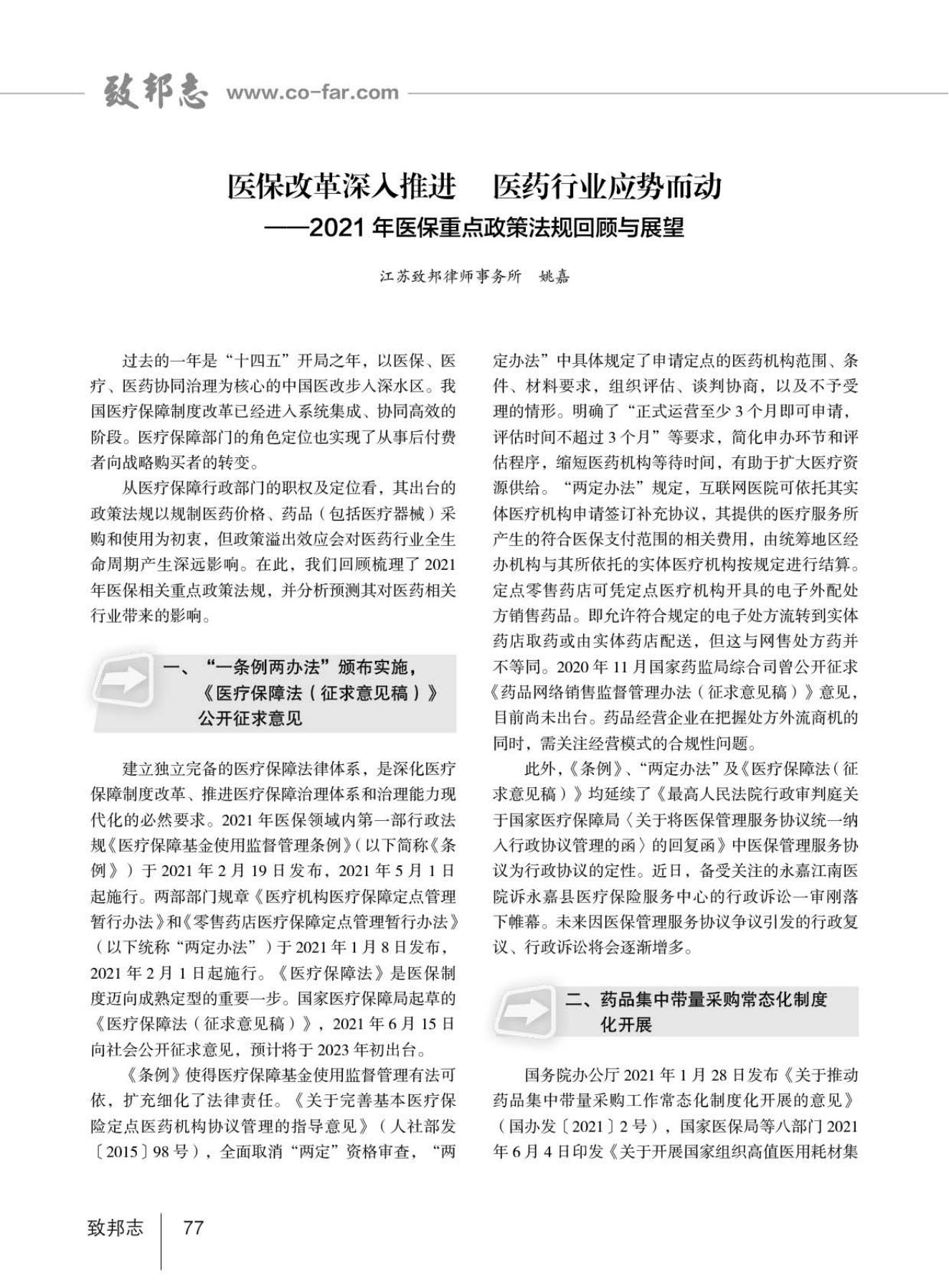 致邦志 www.co-far.com

医保改革深入推进　医药行业应势而动
——2021 年医保重点政策法规回顾与展望

江苏致邦律师事务所　姚嘉

过去的一年是“十四五”开局之年，以医保、医疗、医药协同治理为核心的中国医改步入深水区。我国医疗保障制度改革已经进入系统集成、协同高效的阶段。医疗保障部门的角色定位也实现了从事后付费者向战略购买者的转变。

从医疗保障行政部门的职权及定位看，其出台的政策法规以规制医药价格、药品（包括医疗器械）采购和使用为初衷，但政策溢出效应会对医药行业全生命周期产生深远影响。在此，我们回顾梳理了 2021 年医保相关重点政策法规，并分析预测其对医药相关行业带来的影响。

一、“一条例两办法”颁布实施，《医疗保障法（征求意见稿）》公开征求意见

建立独立完备的医疗保障法律体系，是深化医疗保障制度改革、推进医疗保障治理体系和治理能力现代化的必然要求。2021 年医保领域内第一部行政法规《医疗保障基金使用监督管理条例》（以下简称《条例》）于 2021 年 2 月 19 日发布，2021 年 5 月 1 日起施行。两部部门规章《医疗机构医疗保障定点管理暂行办法》和《零售药店医疗保障定点管理暂行办法》（以下统称“两定办法”）于 2021 年 1 月 8 日发布，2021 年 2 月 1 日起施行。《医疗保障法》是医保制度迈向成熟定型的重要一步。国家医疗保障局起草的《医疗保障法（征求意见稿）》，2021 年 6 月 15 日向社会公开征求意见，预计将于 2023 年初出台。

《条例》使得医疗保障基金使用监督管理有法可依，扩充细化了法律责任。《关于完善基本医疗保险定点医药机构协议管理的指导意见》（人社部发〔2015〕98 号），全面取消“两定”资格审查，“两定办法”中具体规定了申请定点的医药机构范围、条件、材料要求，组织评估、谈判协商，以及不予受理的情形。明确了“正式运营至少 3 个月即可申请，评估时间不超过 3 个月”等要求，简化申办环节和评估程序，缩短医药机构等待时间，有助于扩大医疗资源供给。“两定办法”规定，互联网医院可依托其实体医疗机构申请签订补充协议，其提供的医疗服务所产生的符合医保支付范围的相关费用，由统筹地区经办机构与其所依托的实体医疗机构按规定进行结算。定点零售药店可凭定点医疗机构开具的电子外配处方销售药品。即允许符合规定的电子处方流转到实体药店取药或由实体药店配送，但这与网售处方药并不等同。2020 年 11 月国家药监局综合司曾公开征求《药品网络销售监督管理办法（征求意见稿）》意见，目前尚未出台。药品经营企业在把握处方外流商机的同时，需关注经营模式的合规性问题。

此外，《条例》、“两定办法”及《医疗保障法（征求意见稿）》均延续了《最高人民法院行政审判庭关于国家医疗保障局〈关于将医保管理服务协议统一纳入行政协议管理的函〉的回复函》中医保管理服务协议为行政协议的定性。近日，备受关注的永嘉江南医院诉永嘉县医疗保险服务中心的行政诉讼一审刚落下帷幕。未来因医保管理服务协议争议引发的行政复议、行政诉讼将会逐渐增多。

二、药品集中带量采购常态化制度化开展

国务院办公厅 2021 年 1 月 28 日发布《关于推动药品集中带量采购工作常态化制度化开展的意见》（国办发〔2021〕2 号），国家医保局等八部门 2021 年 6 月 4 日印发《关于开展国家组织高值医用耗材集

致邦志　77